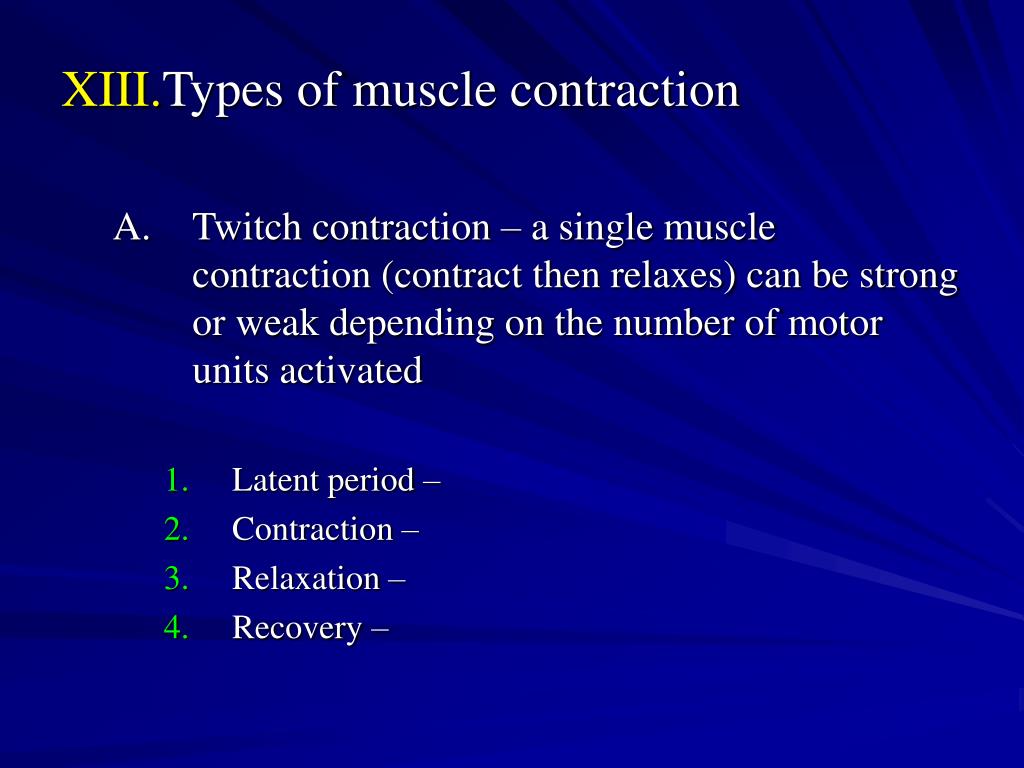 XIII.Types of muscle contraction

A. Twitch contraction – a single muscle contraction (contract then relaxes) can be strong or weak depending on the number of motor units activated

1. Latent period –
2. Contraction –
3. Relaxation –
4. Recovery –